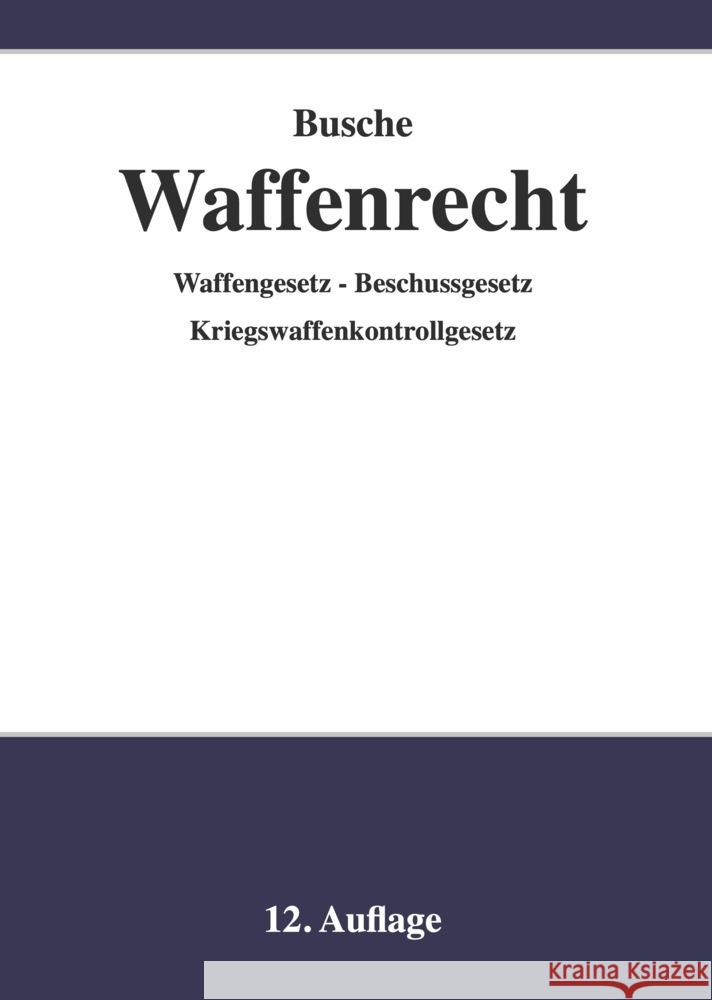 Busche

Waffenrecht

Waffengesetz - Beschussgesetz
Kriegswaffenkontrollgesetz

12. Auflage